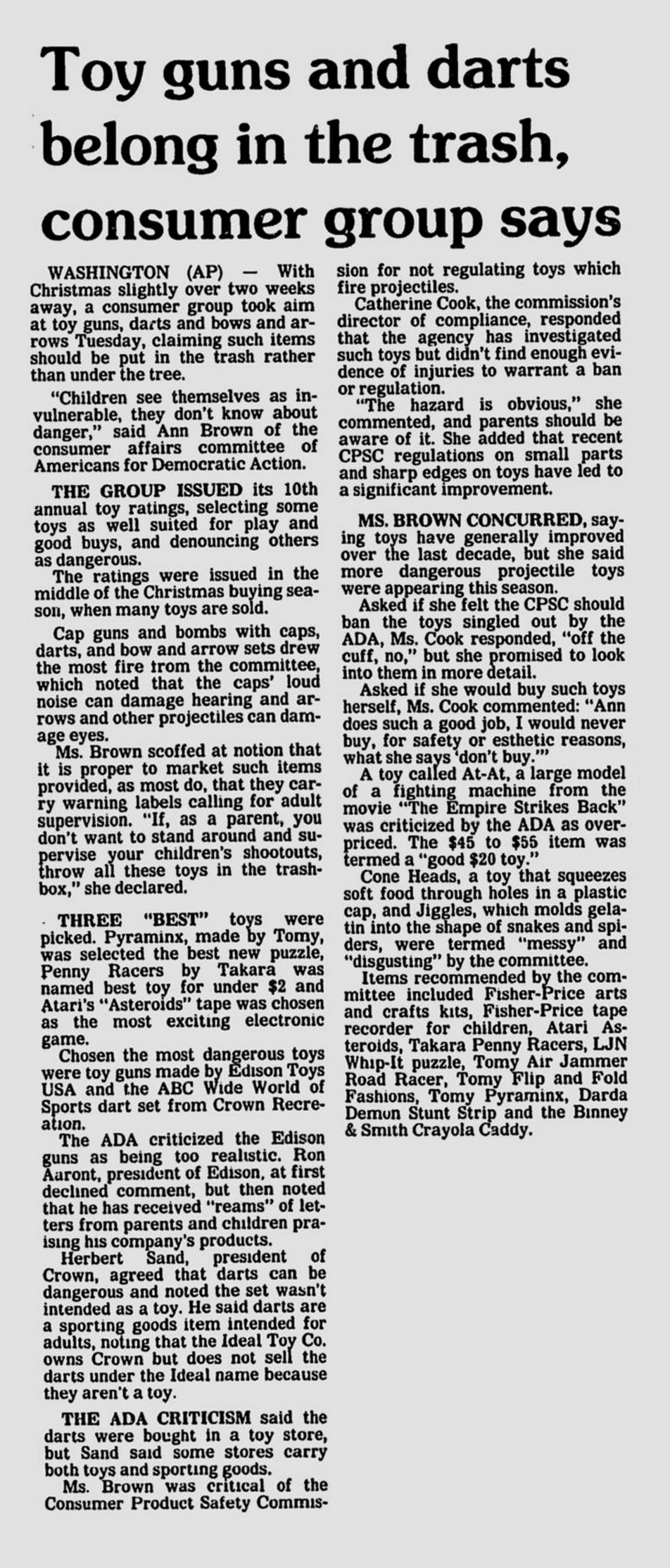 Toy guns and darts belong in the trash, consumer group says

WASHINGTON (AP) — With Christmas slightly over two weeks away, a consumer group took aim at toy guns, darts and bows and arrows Tuesday, claiming such items should be put in the trash rather than under the tree.

"Children see themselves as invulnerable, they don't know about danger," said Ann Brown of the consumer affairs committee of Americans for Democratic Action.

THE GROUP ISSUED its 10th annual toy ratings, selecting some toys as well suited for play and good buys, and denouncing others as dangerous.

The ratings were issued in the middle of the Christmas buying season, when many toys are sold.

Cap guns and bombs with caps, darts, and bow and arrow sets drew the most fire from the committee, which noted that the caps' loud noise can damage hearing and arrows and other projectiles can damage eyes.

Ms. Brown scoffed at notion that it is proper to market such items provided, as most do, that they carry warning labels calling for adult supervision. "If, as a parent, you don't want to stand around and supervise your children's shootouts, throw all these toys in the trashbox," she declared.

THREE "BEST" toys were picked. Pyraminx, made by Tomy, was selected the best new puzzle, Penny Racers by Takara was named best toy for under $2 and Atari's "Asteroids" tape was chosen as the most exciting electronic game.

Chosen the most dangerous toys were toy guns made by Edison Toys USA and the ABC Wide World of Sports dart set from Crown Recreation.

The ADA criticized the Edison guns as being too realistic. Ron Aaront, president of Edison, at first declined comment, but then noted that he has received "reams" of letters from parents and children praising his company's products.

Herbert Sand, president of Crown, agreed that darts can be dangerous and noted the set wasn't intended as a toy. He said darts are a sporting goods item intended for adults, noting that the Ideal Toy Co. owns Crown but does not sell the darts under the Ideal name because they aren't a toy.

THE ADA CRITICISM said the darts were bought in a toy store, but Sand said some stores carry both toys and sporting goods.

Ms. Brown was critical of the Consumer Product Safety Commission for not regulating toys which fire projectiles.

Catherine Cook, the commission's director of compliance, responded that the agency has investigated such toys but didn't find enough evidence of injuries to warrant a ban or regulation.

"The hazard is obvious," she commented, and parents should be aware of it. She added that recent CPSC regulations on small parts and sharp edges on toys have led to a significant improvement.

MS. BROWN CONCURRED, saying toys have generally improved over the last decade, but she said more dangerous projectile toys were appearing this season.

Asked if she felt the CPSC should ban the toys singled out by the ADA, Ms. Cook responded, "off the cuff, no," but she promised to look into them in more detail.

Asked if she would buy such toys herself, Ms. Cook commented: "Ann does such a good job, I would never buy, for safety or esthetic reasons, what she says 'don't buy.'"

A toy called At-At, a large model of a fighting machine from the movie "The Empire Strikes Back" was criticized by the ADA as overpriced. The $45 to $55 item was termed a "good $20 toy."

Cone Heads, a toy that squeezes soft food through holes in a plastic cap, and Jiggles, which molds gelatin into the shape of snakes and spiders, were termed "messy" and "disgusting" by the committee.

Items recommended by the committee included Fisher-Price arts and crafts kits, Fisher-Price tape recorder for children, Atari Asteroids, Takara Penny Racers, LJN Whip-It puzzle, Tomy Air Jammer Road Racer, Tomy Flip and Fold Fashions, Tomy Pyraminx, Darda Demon Stunt Strip and the Binney & Smith Crayola Caddy.